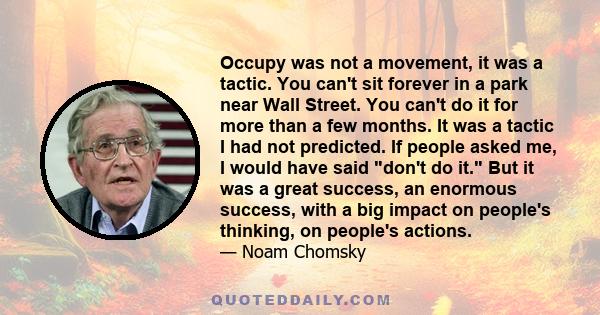 Occupy was not a movement, it was a tactic. You can't sit forever in a park near Wall Street. You can't do it for more than a few months. It was a tactic I had not predicted. If people asked me, I would have said "don't do it." But it was a great success, an enormous success, with a big impact on people's thinking, on people's actions.

— Noam Chomsky

QUOTEDDAILY.COM